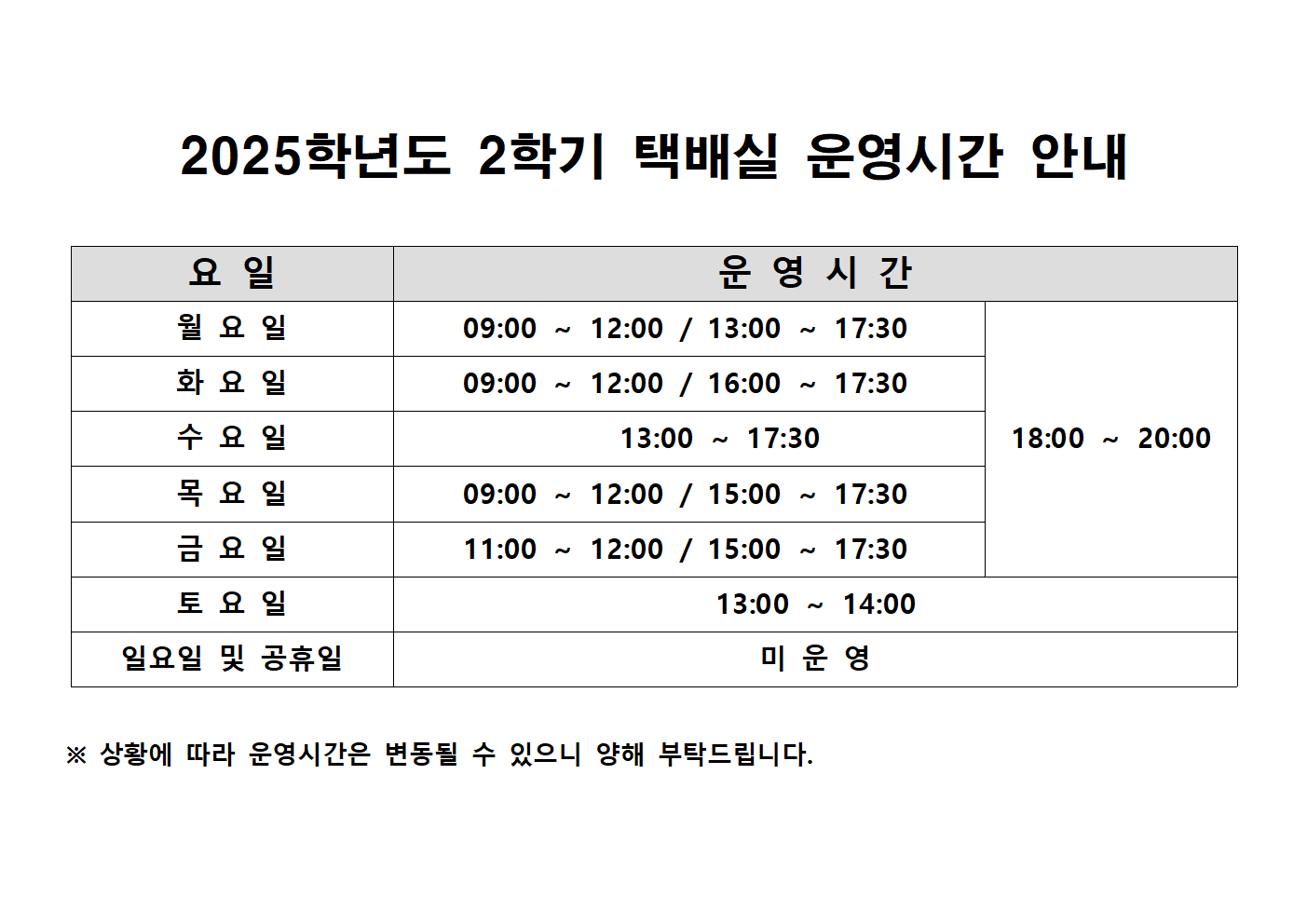 2025학년도 2학기 택배실 운영시간 안내

| 요 일 | 운 영 시 간 | |
|---|---|---|
| 월 요 일 | 09:00 ~ 12:00 / 13:00 ~ 17:30 | 18:00 ~ 20:00 |
| 화 요 일 | 09:00 ~ 12:00 / 16:00 ~ 17:30 | |
| 수 요 일 | 13:00 ~ 17:30 | |
| 목 요 일 | 09:00 ~ 12:00 / 15:00 ~ 17:30 | |
| 금 요 일 | 11:00 ~ 12:00 / 15:00 ~ 17:30 | |
| 토 요 일 | 13:00 ~ 14:00 | |
| 일요일 및 공휴일 | 미 운 영 | |

※ 상황에 따라 운영시간은 변동될 수 있으니 양해 부탁드립니다.